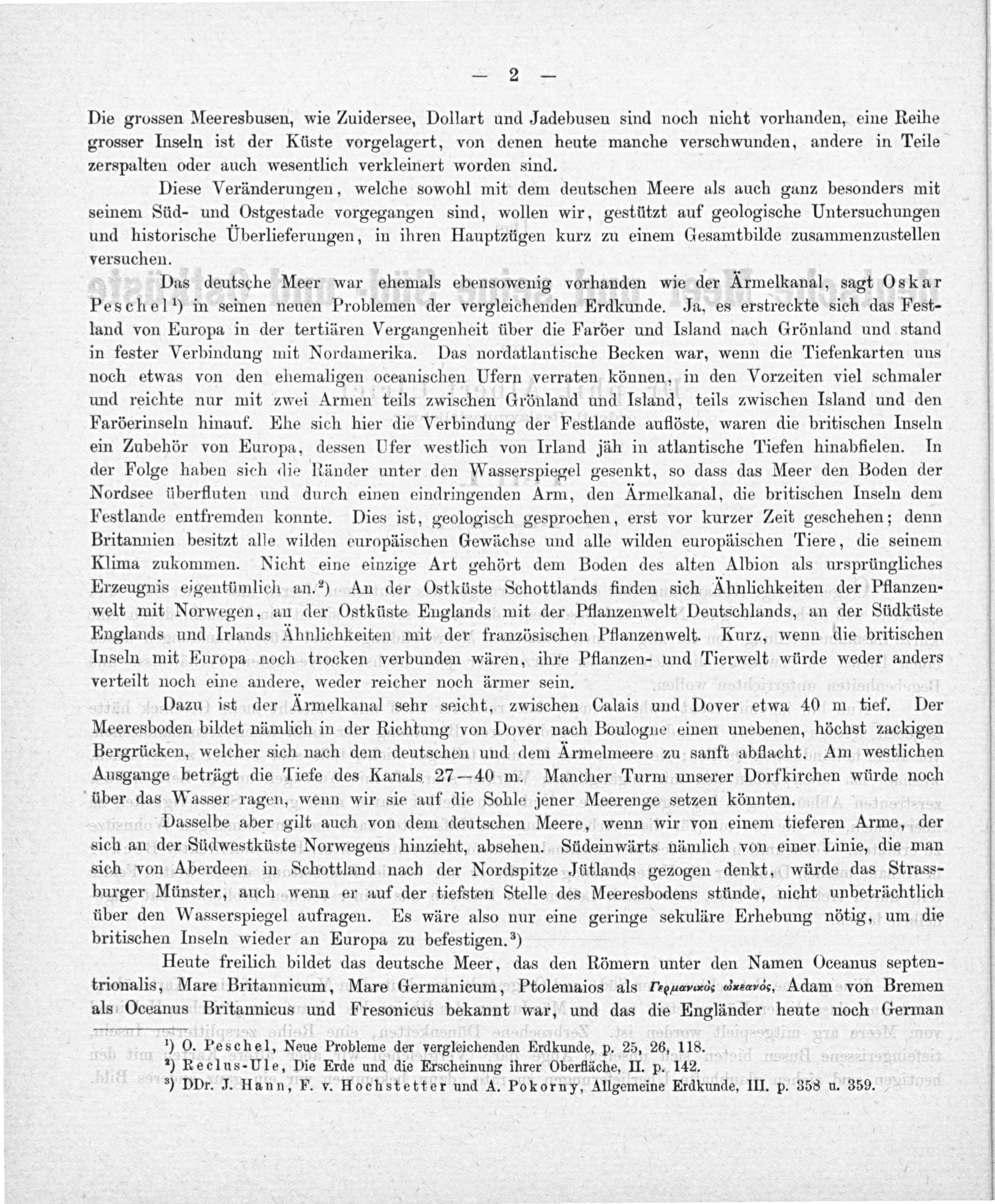 — 2 —

Die grossen Meeresbusen, wie Zuidersee, Dollart und Jadebusen sind noch nicht vorhanden, eine Reihe grosser Inseln ist der Küste vorgelagert, von denen heute manche verschwunden, andere in Teile zerspalten oder auch wesentlich verkleinert worden sind.

Diese Veränderungen, welche sowohl mit dem deutschen Meere als auch ganz besonders mit seinem Süd- und Ostgestade vorgegangen sind, wollen wir, gestützt auf geologische Untersuchungen und historische Überlieferungen, in ihren Hauptzügen kurz zu einem Gesamtbilde zusammenzustellen versuchen.

Das deutsche Meer war ehemals ebensowenig vorhanden wie der Ärmelkanal, sagt Oskar Peschel¹) in seinen neuen Problemen der vergleichenden Erdkunde. Ja, es erstreckte sich das Festland von Europa in der tertiären Vergangenheit über die Faröer und Island nach Grönland und stand in fester Verbindung mit Nordamerika. Das nordatlantische Becken war, wenn die Tiefenkarten uns noch etwas von den ehemaligen oceanischen Ufern verraten können, in den Vorzeiten viel schmaler und reichte nur mit zwei Armen teils zwischen Grönland und Island, teils zwischen Island und den Faröerinseln hinauf. Ehe sich hier die Verbindung der Festlande auflöste, waren die britischen Inseln ein Zubehör von Europa, dessen Ufer westlich von Irland jäh in atlantische Tiefen hinabfielen. In der Folge haben sich die Ränder unter den Wasserspiegel gesenkt, so dass das Meer den Boden der Nordsee überfluten und durch einen eindringenden Arm, den Ärmelkanal, die britischen Inseln dem Festlande entfremden konnte. Dies ist, geologisch gesprochen, erst vor kurzer Zeit geschehen; denn Britannien besitzt alle wilden europäischen Gewächse und alle wilden europäischen Tiere, die seinem Klima zukommen. Nicht eine einzige Art gehört dem Boden des alten Albion als ursprüngliches Erzeugnis eigentümlich an.²) An der Ostküste Schottlands finden sich Ähnlichkeiten der Pflanzenwelt mit Norwegen, an der Ostküste Englands mit der Pflanzenwelt Deutschlands, an der Südküste Englands und Irlands Ähnlichkeiten mit der französischen Pflanzenwelt. Kurz, wenn die britischen Inseln mit Europa noch trocken verbunden wären, ihre Pflanzen- und Tierwelt würde weder anders verteilt noch eine andere, weder reicher noch ärmer sein.

Dazu ist der Ärmelkanal sehr seicht, zwischen Calais und Dover etwa 40 m tief. Der Meeresboden bildet nämlich in der Richtung von Dover nach Boulogne einen unebenen, höchst zackigen Bergrücken, welcher sich nach dem deutschen und dem Ärmelmeere zu sanft abflacht. Am westlichen Ausgange beträgt die Tiefe des Kanals 27—40 m. Mancher Turm unserer Dorfkirchen würde noch über das Wasser ragen, wenn wir sie auf die Sohle jener Meerenge setzen könnten.

Dasselbe aber gilt auch von dem deutschen Meere, wenn wir von einem tieferen Arme, der sich an der Südwestküste Norwegens hinzieht, absehen. Südeinwärts nämlich von einer Linie, die man sich von Aberdeen in Schottland nach der Nordspitze Jütlands gezogen denkt, würde das Strassburger Münster, auch wenn er auf der tiefsten Stelle des Meeresbodens stünde, nicht unbeträchtlich über den Wasserspiegel aufragen. Es wäre also nur eine geringe sekuläre Erhebung nötig, um die britischen Inseln wieder an Europa zu befestigen.³)

Heute freilich bildet das deutsche Meer, das den Römern unter den Namen Oceanus septentrionalis, Mare Britannicum, Mare Germanicum, Ptolemaios als Γερμανικὸς ὠκεανός, Adam von Bremen als Oceanus Britannicus und Fresonicus bekannt war, und das die Engländer heute noch German

¹) O. Peschel, Neue Probleme der vergleichenden Erdkunde, p. 25, 26, 118.
²) Reclus-Ule, Die Erde und die Erscheinung ihrer Oberfläche, II. p. 142.
³) DDr. J. Hann, F. v. Hochstetter und A. Pokorny, Allgemeine Erdkunde, III. p. 358 u. 359.